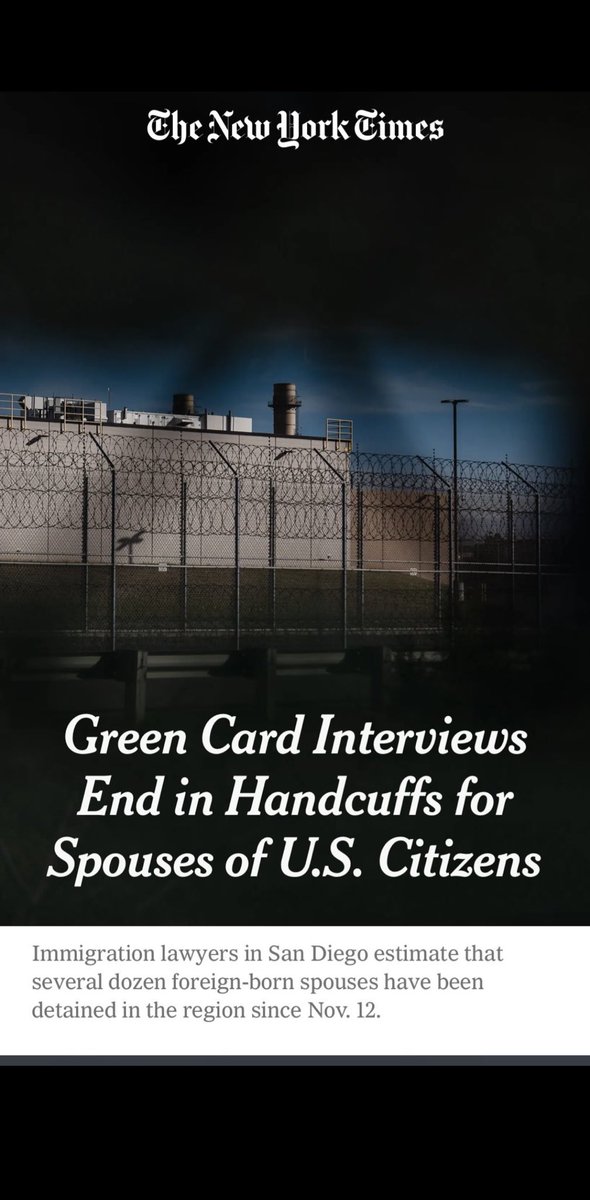 The New York Times

Green Card Interviews End in Handcuffs for Spouses of U.S. Citizens

Immigration lawyers in San Diego estimate that several dozen foreign-born spouses have been detained in the region since Nov. 12.